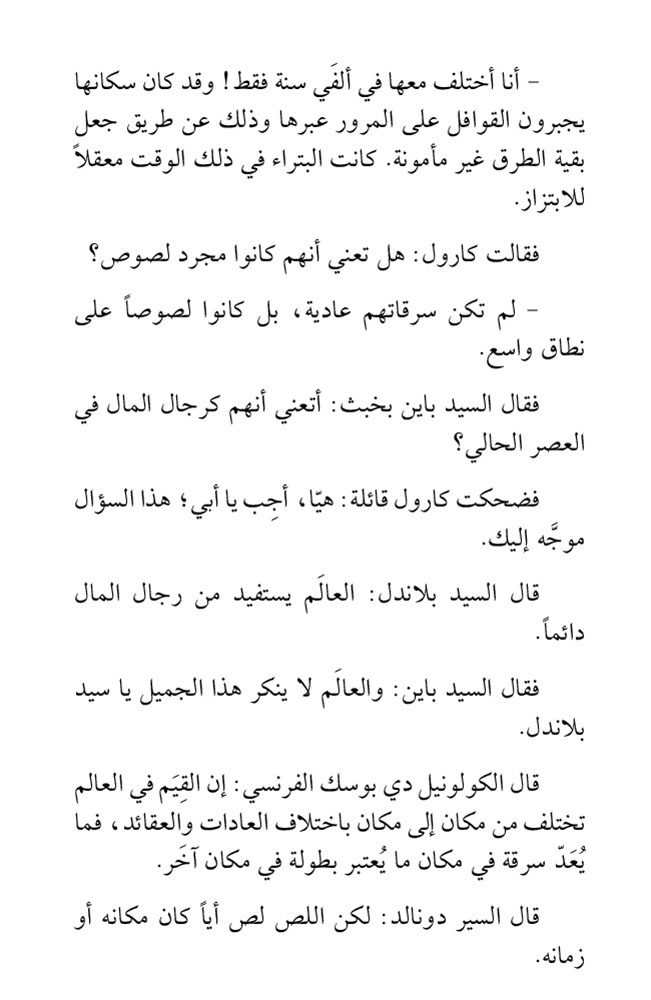 – أنا أختلف معها في ألفَي سنة فقط! وقد كان سكانها يجبرون القوافل على المرور عبرها وذلك عن طريق جعل بقية الطرق غير مأمونة. كانت البتراء في ذلك الوقت معقلاً للابتزاز.

فقالت كارول: هل تعني أنهم كانوا مجرد لصوص؟

– لم تكن سرقاتهم عادية، بل كانوا لصوصاً على نطاق واسع.

فقال السيد باين بخبث: أتعني أنهم كرجال المال في العصر الحالي؟

فضحكت كارول قائلة: هيّا، أجِب يا أبي؛ هذا السؤال موجَّه إليك.

قال السيد بلاندل: العالَم يستفيد من رجال المال دائماً.

فقال السيد باين: والعالَم لا ينكر هذا الجميل يا سيد بلاندل.

قال الكولونيل دي بوسك الفرنسي: إن القِيَم في العالم تختلف من مكان إلى مكان باختلاف العادات والعقائد، فما يُعَدّ سرقة في مكان ما يُعتبر بطولة في مكان آخر.

قال السير دونالد: لكن اللص لص أياً كان مكانه أو زمانه.